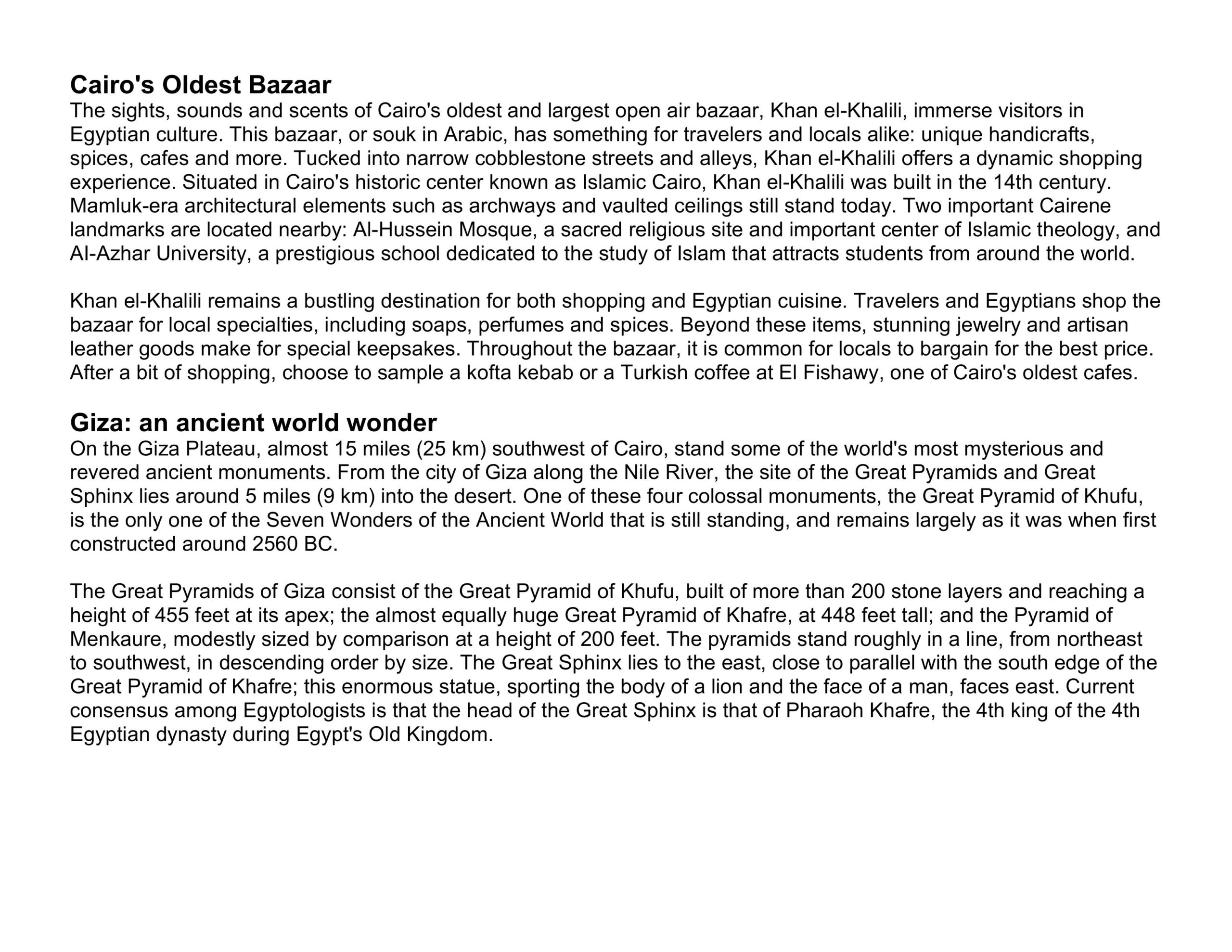 Cairo's Oldest Bazaar
The sights, sounds and scents of Cairo's oldest and largest open air bazaar, Khan el-Khalili, immerse visitors in Egyptian culture. This bazaar, or souk in Arabic, has something for travelers and locals alike: unique handicrafts, spices, cafes and more. Tucked into narrow cobblestone streets and alleys, Khan el-Khalili offers a dynamic shopping experience. Situated in Cairo's historic center known as Islamic Cairo, Khan el-Khalili was built in the 14th century. Mamluk-era architectural elements such as archways and vaulted ceilings still stand today. Two important Cairene landmarks are located nearby: Al-Hussein Mosque, a sacred religious site and important center of Islamic theology, and Al-Azhar University, a prestigious school dedicated to the study of Islam that attracts students from around the world.

Khan el-Khalili remains a bustling destination for both shopping and Egyptian cuisine. Travelers and Egyptians shop the bazaar for local specialties, including soaps, perfumes and spices. Beyond these items, stunning jewelry and artisan leather goods make for special keepsakes. Throughout the bazaar, it is common for locals to bargain for the best price. After a bit of shopping, choose to sample a kofta kebab or a Turkish coffee at El Fishawy, one of Cairo's oldest cafes.

Giza: an ancient world wonder
On the Giza Plateau, almost 15 miles (25 km) southwest of Cairo, stand some of the world's most mysterious and revered ancient monuments. From the city of Giza along the Nile River, the site of the Great Pyramids and Great Sphinx lies around 5 miles (9 km) into the desert. One of these four colossal monuments, the Great Pyramid of Khufu, is the only one of the Seven Wonders of the Ancient World that is still standing, and remains largely as it was when first constructed around 2560 BC.

The Great Pyramids of Giza consist of the Great Pyramid of Khufu, built of more than 200 stone layers and reaching a height of 455 feet at its apex; the almost equally huge Great Pyramid of Khafre, at 448 feet tall; and the Pyramid of Menkaure, modestly sized by comparison at a height of 200 feet. The pyramids stand roughly in a line, from northeast to southwest, in descending order by size. The Great Sphinx lies to the east, close to parallel with the south edge of the Great Pyramid of Khafre; this enormous statue, sporting the body of a lion and the face of a man, faces east. Current consensus among Egyptologists is that the head of the Great Sphinx is that of Pharaoh Khafre, the 4th king of the 4th Egyptian dynasty during Egypt's Old Kingdom.